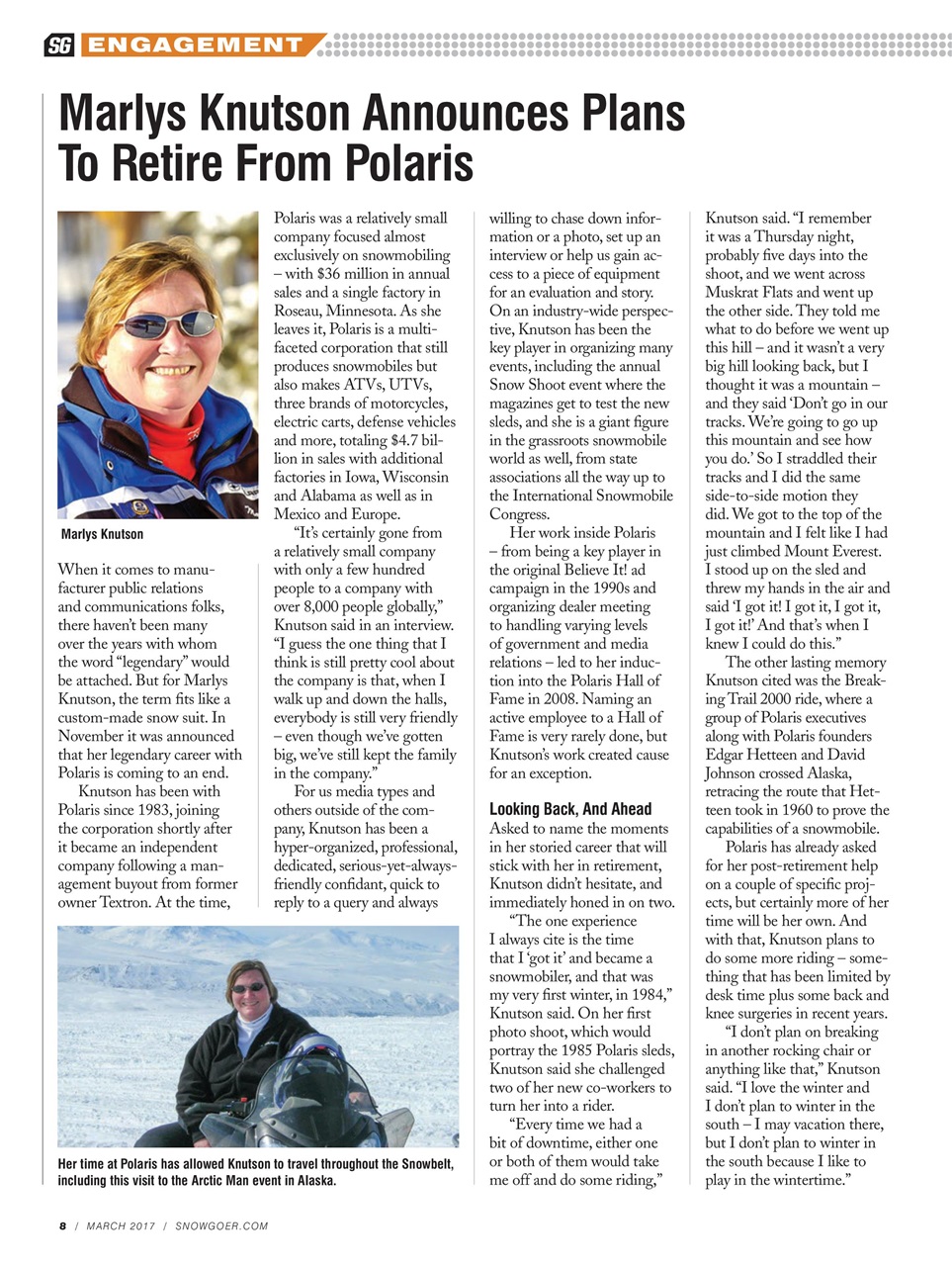 SG ENGAGEMENT

Marlys Knutson Announces Plans To Retire From Polaris

Marlys Knutson

When it comes to manufacturer public relations and communications folks, there haven't been many over the years with whom the word "legendary" would be attached. But for Marlys Knutson, the term fits like a custom-made snow suit. In November it was announced that her legendary career with Polaris is coming to an end.

Knutson has been with Polaris since 1983, joining the corporation shortly after it became an independent company following a management buyout from former owner Textron. At the time, Polaris was a relatively small company focused almost exclusively on snowmobiling – with $36 million in annual sales and a single factory in Roseau, Minnesota. As she leaves it, Polaris is a multi-faceted corporation that still produces snowmobiles but also makes ATVs, UTVs, three brands of motorcycles, electric carts, defense vehicles and more, totaling $4.7 billion in sales with additional factories in Iowa, Wisconsin and Alabama as well as in Mexico and Europe.

"It's certainly gone from a relatively small company with only a few hundred people to a company with over 8,000 people globally," Knutson said in an interview. "I guess the one thing that I think is still pretty cool about the company is that, when I walk up and down the halls, everybody is still very friendly – even though we've gotten big, we've still kept the family in the company."

For us media types and others outside of the company, Knutson has been a hyper-organized, professional, dedicated, serious-yet-always-friendly confidant, quick to reply to a query and always willing to chase down information or a photo, set up an interview or help us gain access to a piece of equipment for an evaluation and story. On an industry-wide perspective, Knutson has been the key player in organizing many events, including the annual Snow Shoot event where the magazines get to test the new sleds, and she is a giant figure in the grassroots snowmobile world as well, from state associations all the way up to the International Snowmobile Congress.

Her work inside Polaris – from being a key player in the original Believe It! ad campaign in the 1990s and organizing dealer meeting to handling varying levels of government and media relations – led to her induction into the Polaris Hall of Fame in 2008. Naming an active employee to a Hall of Fame is very rarely done, but Knutson's work created cause for an exception.

Looking Back, And Ahead
Asked to name the moments in her storied career that will stick with her in retirement, Knutson didn't hesitate, and immediately honed in on two.

"The one experience I always cite is the time that I 'got it' and became a snowmobiler, and that was my very first winter, in 1984," Knutson said. On her first photo shoot, which would portray the 1985 Polaris sleds, Knutson said she challenged two of her new co-workers to turn her into a rider.

"Every time we had a bit of downtime, either one or both of them would take me off and do some riding," Knutson said. "I remember it was a Thursday night, probably five days into the shoot, and we went across Muskrat Flats and went up the other side. They told me what to do before we went up this hill – and it wasn't a very big hill looking back, but I thought it was a mountain – and they said 'Don't go in our tracks. We're going to go up this mountain and see how you do.' So I straddled their tracks and I did the same side-to-side motion they did. We got to the top of the mountain and I felt like I had just climbed Mount Everest. I stood up on the sled and threw my hands in the air and said 'I got it! I got it, I got it, I got it!' And that's when I knew I could do this."

The other lasting memory Knutson cited was the Breaking Trail 2000 ride, where a group of Polaris executives along with Polaris founders Edgar Hetteen and David Johnson crossed Alaska, retracing the route that Hetteen took in 1960 to prove the capabilities of a snowmobile.

Polaris has already asked for her post-retirement help on a couple of specific projects, but certainly more of her time will be her own. And with that, Knutson plans to do some more riding – something that has been limited by desk time plus some back and knee surgeries in recent years.

"I don't plan on breaking in another rocking chair or anything like that," Knutson said. "I love the winter and I don't plan to winter in the south – I may vacation there, but I don't plan to winter in the south because I like to play in the wintertime."

Her time at Polaris has allowed Knutson to travel throughout the Snowbelt, including this visit to the Arctic Man event in Alaska.

8 / MARCH 2017 / SNOWGOER.COM